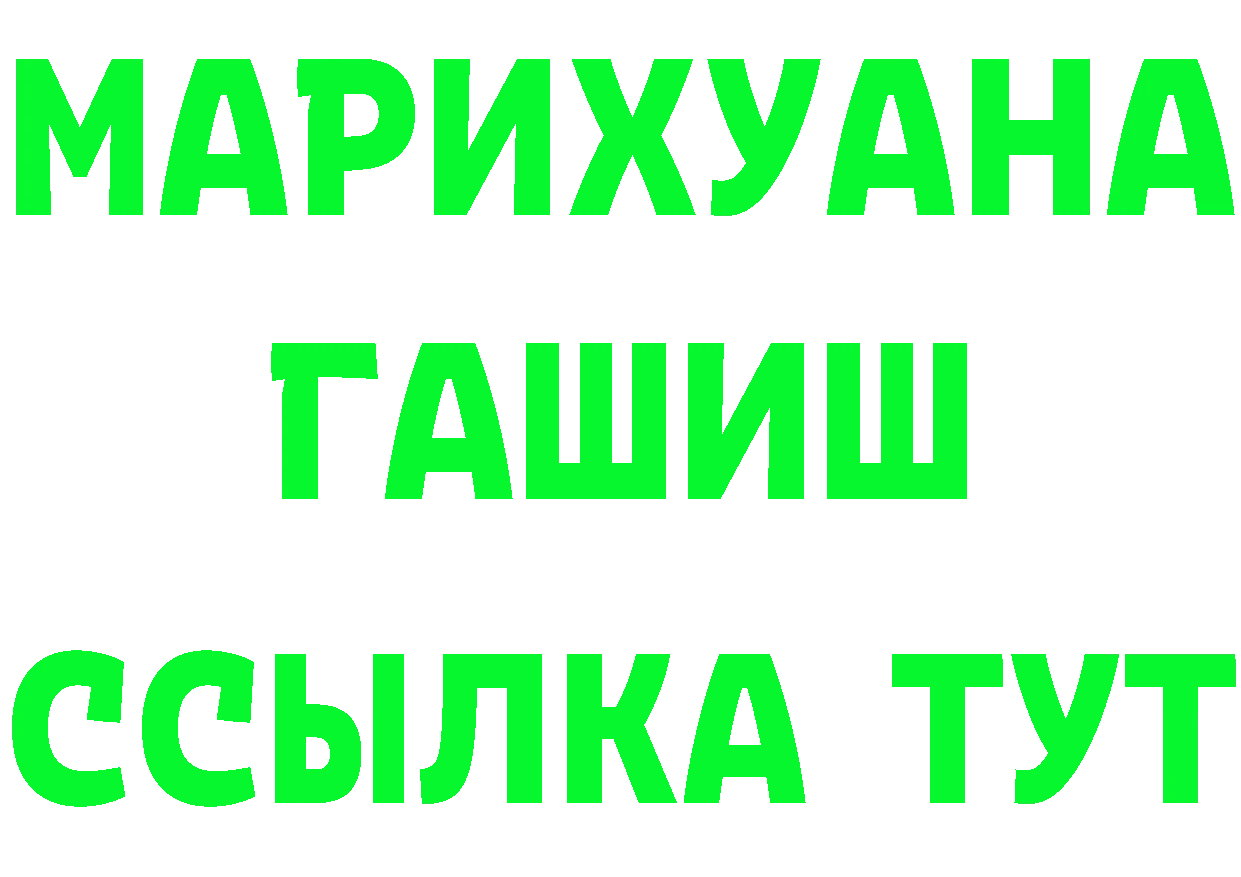 МАРИХУАНА
ГАШИШ
ССЫЛКА ТУТ